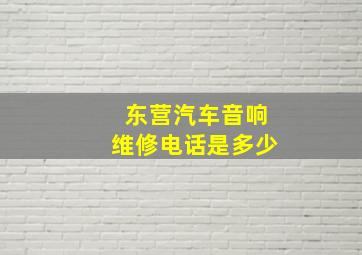 东营汽车音响
维修电话是多少